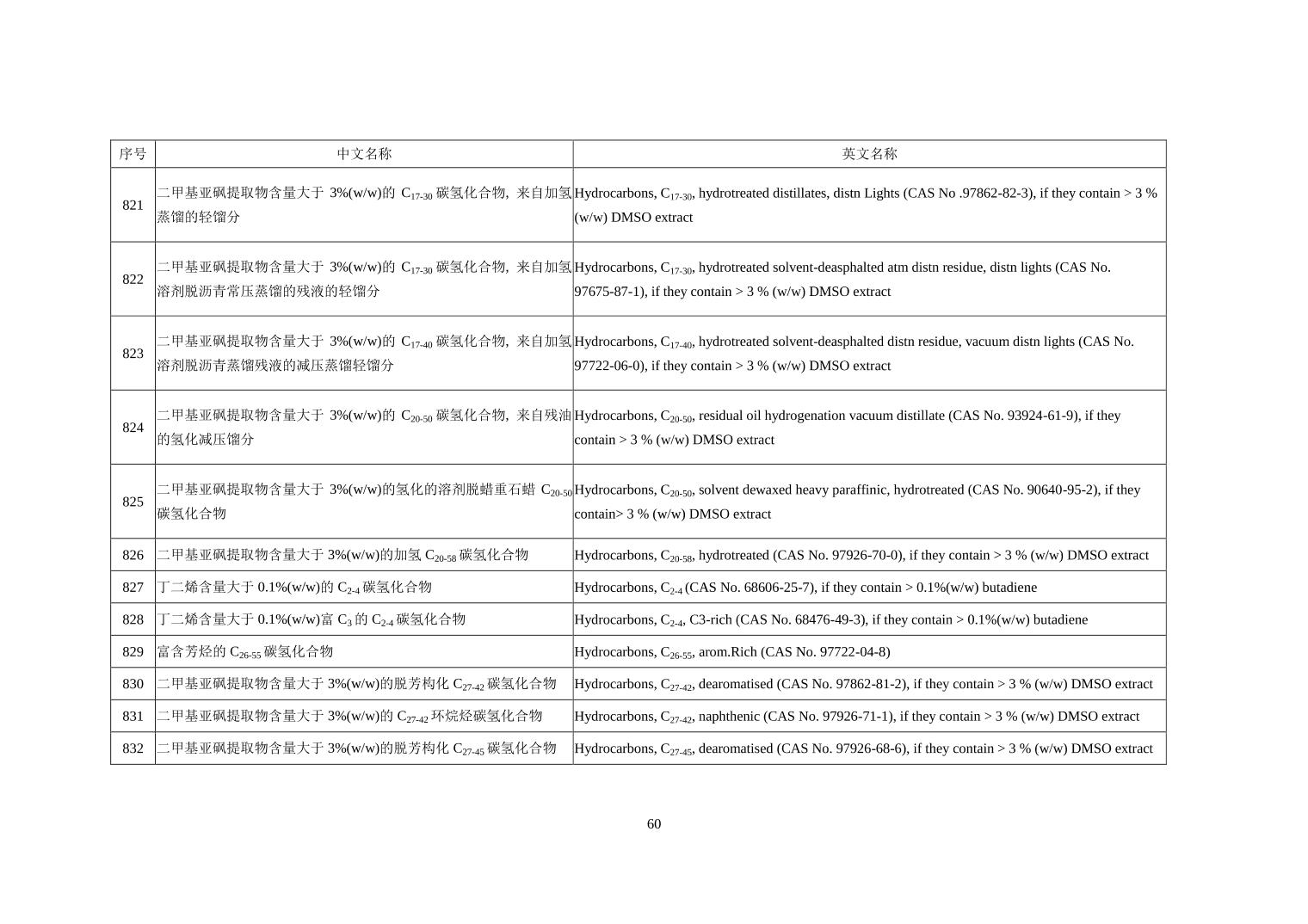 | 序号 | 中文名称 | 英文名称 |
|---|---|---|
| 821 | 二甲基亚砜提取物含量大于 3%(w/w)的 $C_{17-30}$ 碳氢化合物，来自加氢蒸馏的轻馏分 | Hydrocarbons, $C_{17-30}$, hydrotreated distillates, distn Lights (CAS No .97862-82-3), if they contain > 3 % (w/w) DMSO extract |
| 822 | 二甲基亚砜提取物含量大于 3%(w/w)的 $C_{17-30}$ 碳氢化合物，来自加氢溶剂脱沥青常压蒸馏的残液的轻馏分 | Hydrocarbons, $C_{17-30}$, hydrotreated solvent-deasphalted atm distn residue, distn lights (CAS No. 97675-87-1), if they contain > 3 % (w/w) DMSO extract |
| 823 | 二甲基亚砜提取物含量大于 3%(w/w)的 $C_{17-40}$ 碳氢化合物，来自加氢溶剂脱沥青蒸馏残液的减压蒸馏轻馏分 | Hydrocarbons, $C_{17-40}$, hydrotreated solvent-deasphalted distn residue, vacuum distn lights (CAS No. 97722-06-0), if they contain > 3 % (w/w) DMSO extract |
| 824 | 二甲基亚砜提取物含量大于 3%(w/w)的 $C_{20-50}$ 碳氢化合物，来自残油的氢化减压馏分 | Hydrocarbons, $C_{20-50}$, residual oil hydrogenation vacuum distillate (CAS No. 93924-61-9), if they contain > 3 % (w/w) DMSO extract |
| 825 | 二甲基亚砜提取物含量大于 3%(w/w)的氢化的溶剂脱蜡重石蜡 $C_{20-50}$ 碳氢化合物 | Hydrocarbons, $C_{20-50}$, solvent dewaxed heavy paraffinic, hydrotreated (CAS No. 90640-95-2), if they contain> 3 % (w/w) DMSO extract |
| 826 | 二甲基亚砜提取物含量大于 3%(w/w)的加氢 $C_{20-58}$ 碳氢化合物 | Hydrocarbons, $C_{20-58}$, hydrotreated (CAS No. 97926-70-0), if they contain > 3 % (w/w) DMSO extract |
| 827 | 丁二烯含量大于 0.1%(w/w)的 $C_{2-4}$ 碳氢化合物 | Hydrocarbons, $C_{2-4}$ (CAS No. 68606-25-7), if they contain > 0.1%(w/w) butadiene |
| 828 | 丁二烯含量大于 0.1%(w/w)富 $C_3$ 的 $C_{2-4}$ 碳氢化合物 | Hydrocarbons, $C_{2-4}$, C3-rich (CAS No. 68476-49-3), if they contain > 0.1%(w/w) butadiene |
| 829 | 富含芳烃的 $C_{26-55}$ 碳氢化合物 | Hydrocarbons, $C_{26-55}$, arom.Rich (CAS No. 97722-04-8) |
| 830 | 二甲基亚砜提取物含量大于 3%(w/w)的脱芳构化 $C_{27-42}$ 碳氢化合物 | Hydrocarbons, $C_{27-42}$, dearomatised (CAS No. 97862-81-2), if they contain > 3 % (w/w) DMSO extract |
| 831 | 二甲基亚砜提取物含量大于 3%(w/w)的 $C_{27-42}$ 环烷烃碳氢化合物 | Hydrocarbons, $C_{27-42}$, naphthenic (CAS No. 97926-71-1), if they contain > 3 % (w/w) DMSO extract |
| 832 | 二甲基亚砜提取物含量大于 3%(w/w)的脱芳构化 $C_{27-45}$ 碳氢化合物 | Hydrocarbons, $C_{27-45}$, dearomatised (CAS No. 97926-68-6), if they contain > 3 % (w/w) DMSO extract |

60